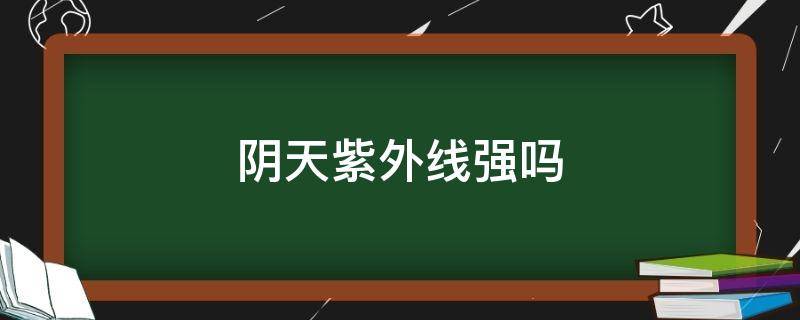 阴天紫外线强吗